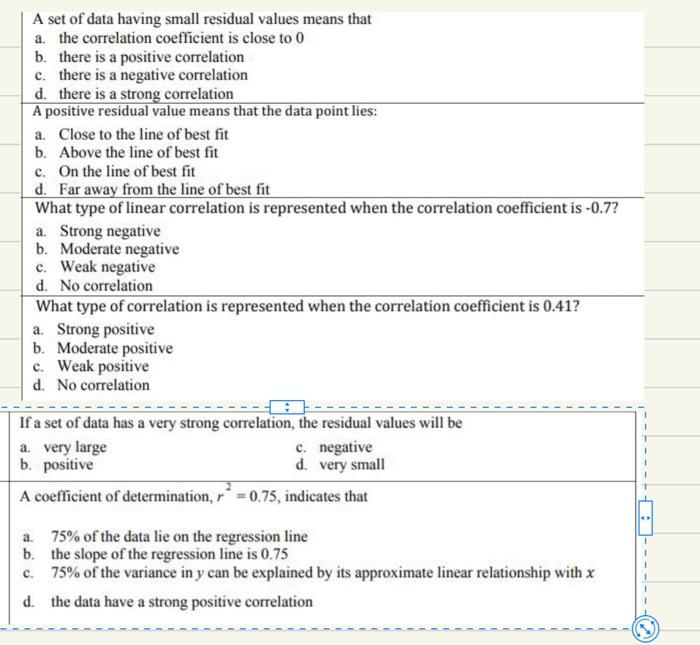 A set of data having small residual values means that
a. the correlation coefficient is close to 0
b. there is a positive correlation
c. there is a negative correlation
d. there is a strong correlation

A positive residual value means that the data point lies:
a. Close to the line of best fit
b. Above the line of best fit
c. On the line of best fit
d. Far away from the line of best fit

What type of linear correlation is represented when the correlation coefficient is -0.7?
a. Strong negative
b. Moderate negative
c. Weak negative
d. No correlation

What type of correlation is represented when the correlation coefficient is 0.41?
a. Strong positive
b. Moderate positive
c. Weak positive
d. No correlation

If a set of data has a very strong correlation, the residual values will be
a. very large
b. positive
c. negative
d. very small

A coefficient of determination, $r^2 = 0.75$, indicates that

a. 75% of the data lie on the regression line
b. the slope of the regression line is 0.75
c. 75% of the variance in $y$ can be explained by its approximate linear relationship with $x$
d. the data have a strong positive correlation